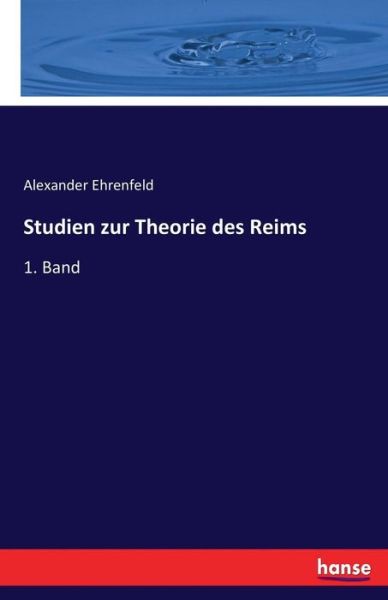 Alexander Ehrenfeld

Studien zur Theorie des Reims

1. Band

hanse